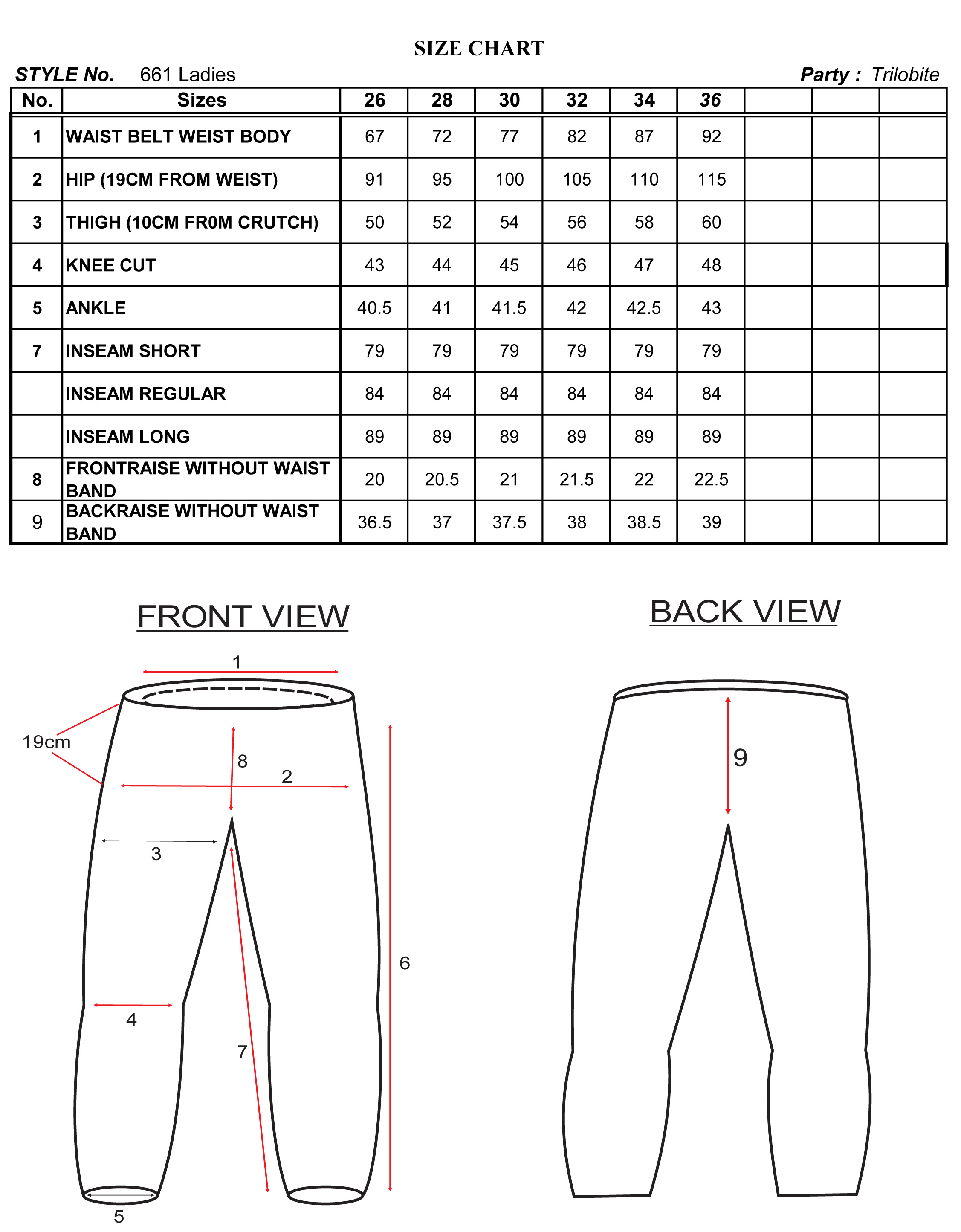 SIZE CHART

STYLE No. 661 Ladies

Party : Trilobite

| No. | Sizes | 26 | 28 | 30 | 32 | 34 | 36 | | | |
|---|---|---|---|---|---|---|---|---|---|---|
| 1 | WAIST BELT WEIST BODY | 67 | 72 | 77 | 82 | 87 | 92 | | | |
| 2 | HIP (19CM FROM WEIST) | 91 | 95 | 100 | 105 | 110 | 115 | | | |
| 3 | THIGH (10CM FR0M CRUTCH) | 50 | 52 | 54 | 56 | 58 | 60 | | | |
| 4 | KNEE CUT | 43 | 44 | 45 | 46 | 47 | 48 | | | |
| 5 | ANKLE | 40.5 | 41 | 41.5 | 42 | 42.5 | 43 | | | |
| 7 | INSEAM SHORT | 79 | 79 | 79 | 79 | 79 | 79 | | | |
| | INSEAM REGULAR | 84 | 84 | 84 | 84 | 84 | 84 | | | |
| | INSEAM LONG | 89 | 89 | 89 | 89 | 89 | 89 | | | |
| 8 | FRONTRAISE WITHOUT WAIST BAND | 20 | 20.5 | 21 | 21.5 | 22 | 22.5 | | | |
| 9 | BACKRAISE WITHOUT WAIST BAND | 36.5 | 37 | 37.5 | 38 | 38.5 | 39 | | | |

FRONT VIEW

1
19cm
8
2
3
6
4
7
5

BACK VIEW

9